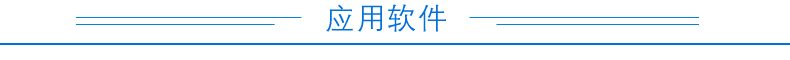 应用软件